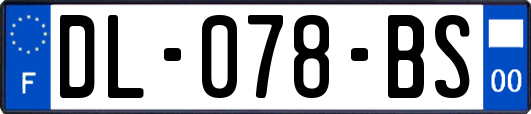 F
DL-078-BS
00